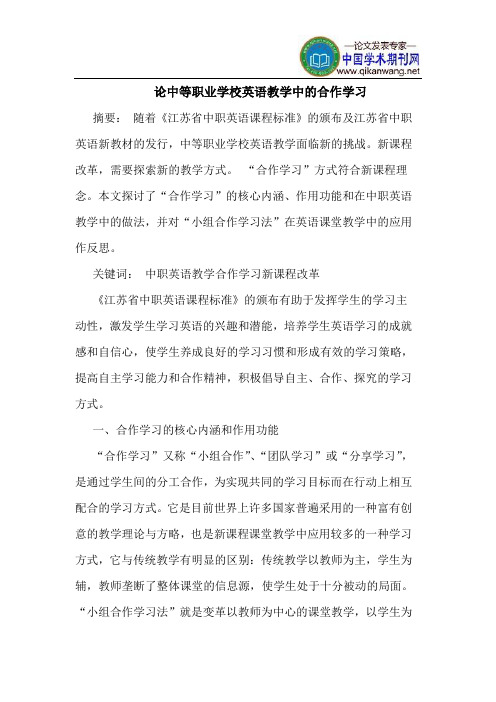 —论文发表专家—
中国学术期刊网
www.qikanwang.net

论中等职业学校英语教学中的合作学习

摘要： 随着《江苏省中职英语课程标准》的颁布及江苏省中职英语新教材的发行，中等职业学校英语教学面临新的挑战。新课程改革，需要探索新的教学方式。 “合作学习”方式符合新课程理念。本文探讨了“合作学习”的核心内涵、作用功能和在中职英语教学中的做法，并对“小组合作学习法”在英语课堂教学中的应用作反思。

关键词： 中职英语教学合作学习新课程改革

《江苏省中职英语课程标准》的颁布有助于发挥学生的学习主动性，激发学生学习英语的兴趣和潜能，培养学生英语学习的成就感和自信心，使学生养成良好的学习习惯和形成有效的学习策略，提高自主学习能力和合作精神，积极倡导自主、合作、探究的学习方式。

一、合作学习的核心内涵和作用功能

“合作学习”又称“小组合作”、“团队学习”或“分享学习”，是通过学生间的分工合作，为实现共同的学习目标而在行动上相互配合的学习方式。它是目前世界上许多国家普遍采用的一种富有创意的教学理论与方略，也是新课程课堂教学中应用较多的一种学习方式，它与传统教学有明显的区别：传统教学以教师为主，学生为辅，教师垄断了整体课堂的信息源，使学生处于十分被动的局面。“小组合作学习法”就是变革以教师为中心的课堂教学，以学生为